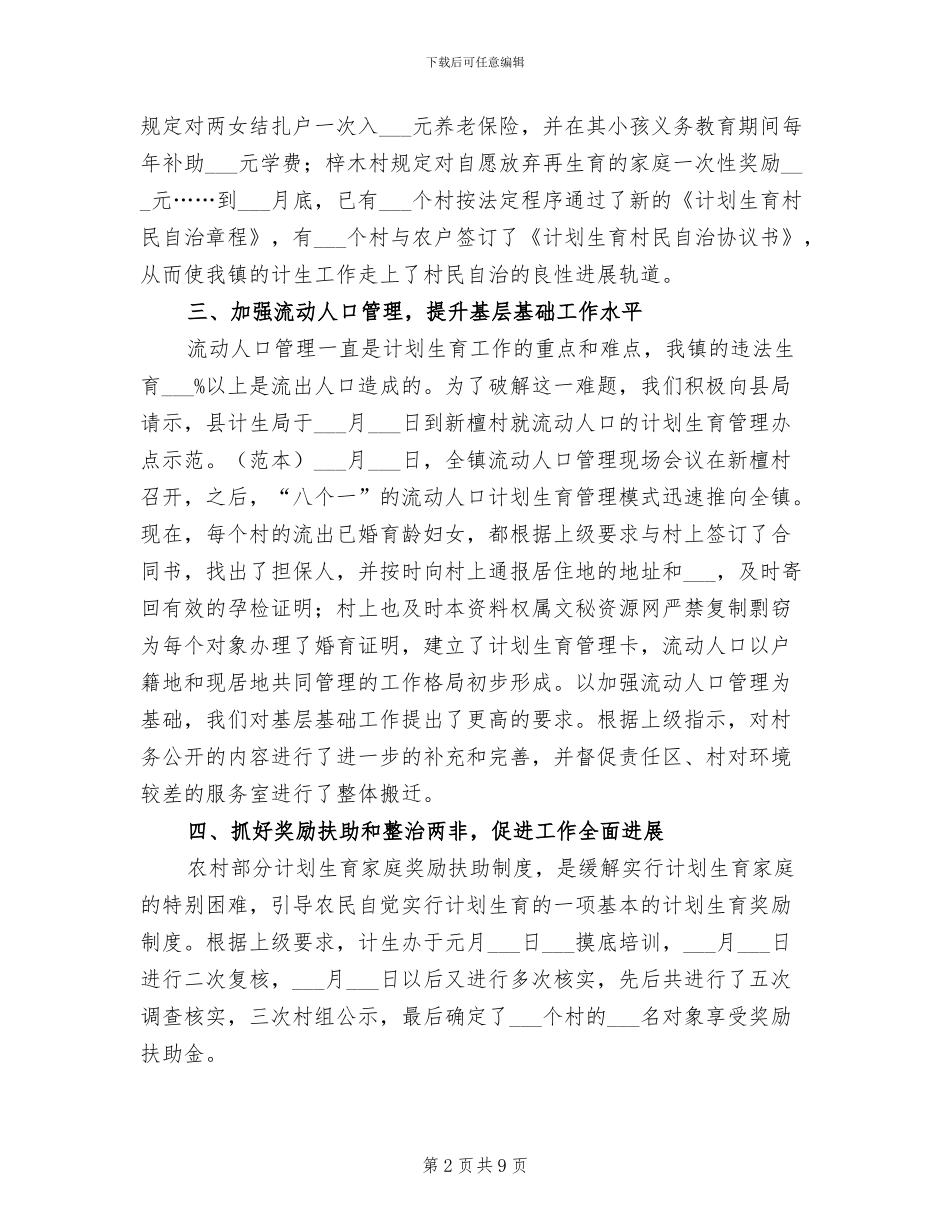 下载后可任意编辑

规定对两女结扎户一次入___元养老保险，并在其小孩义务教育期间每年补助___元学费；梓木村规定对自愿放弃再生育的家庭一次性奖励___元……到___月底，已有___个村按法定程序通过了新的《计划生育村民自治章程》，有___个村与农户签订了《计划生育村民自治协议书》，从而使我镇的计生工作走上了村民自治的良性进展轨道。

三、加强流动人口管理，提升基层基础工作水平

流动人口管理一直是计划生育工作的重点和难点，我镇的违法生育___%以上是流出人口造成的。为了破解这一难题，我们积极向县局请示，县计生局于___月___日到新檀村就流动人口的计划生育管理办点示范。（范本）___月___日，全镇流动人口管理现场会议在新檀村召开，之后，“八个一”的流动人口计划生育管理模式迅速推向全镇。现在，每个村的流出已婚育龄妇女，都根据上级要求与村上签订了合同书，找出了担保人，并按时向村上通报居住地的地址和___，及时寄回有效的孕检证明；村上也及时本资料权属文秘资源网严禁复制剽窃为每个对象办理了婚育证明，建立了计划生育管理卡，流动人口以户籍地和现居地共同管理的工作格局初步形成。以加强流动人口管理为基础，我们对基层基础工作提出了更高的要求。根据上级指示，对村务公开的内容进行了进一步的补充和完善，并督促责任区、村对环境较差的服务室进行了整体搬迁。

四、抓好奖励扶助和整治两非，促进工作全面进展

农村部分计划生育家庭奖励扶助制度，是缓解实行计划生育家庭的特别困难，引导农民自觉实行计划生育的一项基本的计划生育奖励制度。根据上级要求，计生办于元月___日___摸底培训，___月___日进行二次复核，___月___日以后又进行多次核实，先后共进行了五次调查核实，三次村组公示，最后确定了___个村的___名对象享受奖励扶助金。

第 2 页 共 9 页